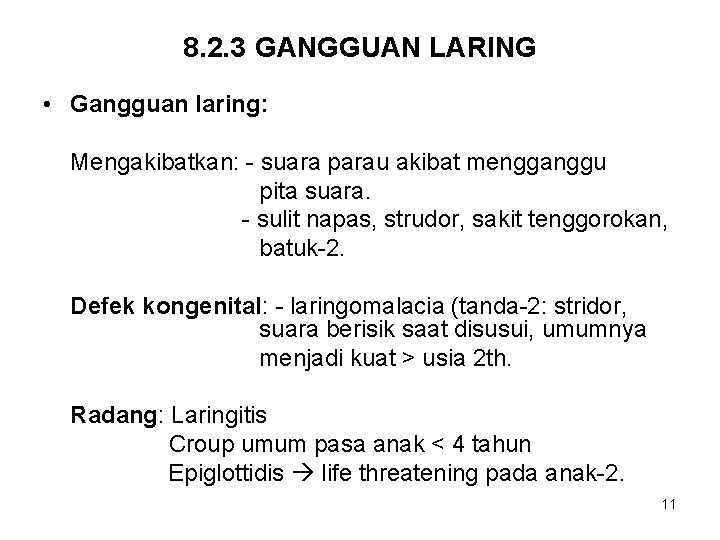 8.2.3 GANGGUAN LARING

• Gangguan laring:

Mengakibatkan: - suara parau akibat mengganggu pita suara.
- sulit napas, strudor, sakit tenggorokan, batuk-2.

Defek kongenital: - laringomalacia (tanda-2: stridor, suara berisik saat disusui, umumnya menjadi kuat > usia 2th.

Radang: Laringitis
Croup umum pasa anak < 4 tahun
Epiglottidis → life threatening pada anak-2.

11